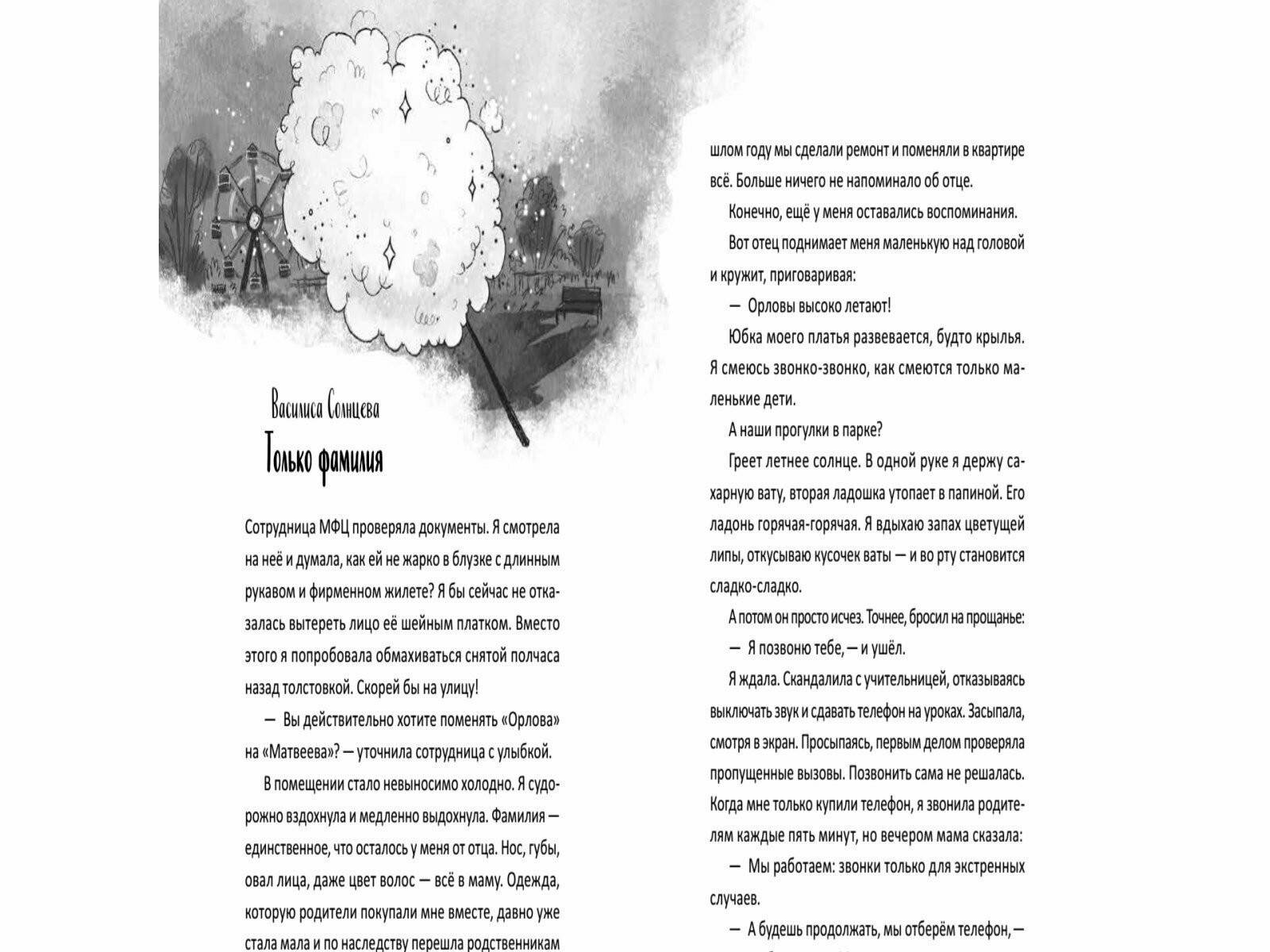 Василиса Солнцева

Только фамилия

Сотрудница МФЦ проверяла документы. Я смотрела на неё и думала, как ей не жарко в блузке с длинным рукавом и фирменном жилете? Я бы сейчас не отказалась вытереть лицо её шейным платком. Вместо этого я попробовала обмахиваться снятой полчаса назад толстовкой. Скорей бы на улицу!

— Вы действительно хотите поменять «Орлова» на «Матвеева»? — уточнила сотрудница с улыбкой.

В помещении стало невыносимо холодно. Я судорожно вздохнула и медленно выдохнула. Фамилия — единственное, что осталось у меня от отца. Нос, губы, овал лица, даже цвет волос — всё в маму. Одежда, которую родители покупали мне вместе, давно уже стала мала и по наследству перешла родственникам

шлом году мы сделали ремонт и поменяли в квартире всё. Больше ничего не напоминало об отце.

Конечно, ещё у меня оставались воспоминания.

Вот отец поднимает меня маленькую над головой и кружит, приговаривая:

— Орловы высоко летают!

Юбка моего платья развевается, будто крылья. Я смеюсь звонко-звонко, как смеются только маленькие дети.

А наши прогулки в парке?

Греет летнее солнце. В одной руке я держу сахарную вату, вторая ладошка утопает в папиной. Его ладонь горячая-горячая. Я вдыхаю запах цветущей липы, откусываю кусочек ваты — и во рту становится сладко-сладко.

А потом он просто исчез. Точнее, бросил на прощанье:

— Я позвоню тебе, — и ушёл.

Я ждала. Скандалила с учительницей, отказываясь выключать звук и сдавать телефон на уроках. Засыпала, смотря в экран. Просыпаясь, первым делом проверяла пропущенные вызовы. Позвонить сама не решалась. Когда мне только купили телефон, я звонила родителям каждые пять минут, но вечером мама сказала:

— Мы работаем: звонки только для экстренных случаев.

— А будешь продолжать, мы отберём телефон, —